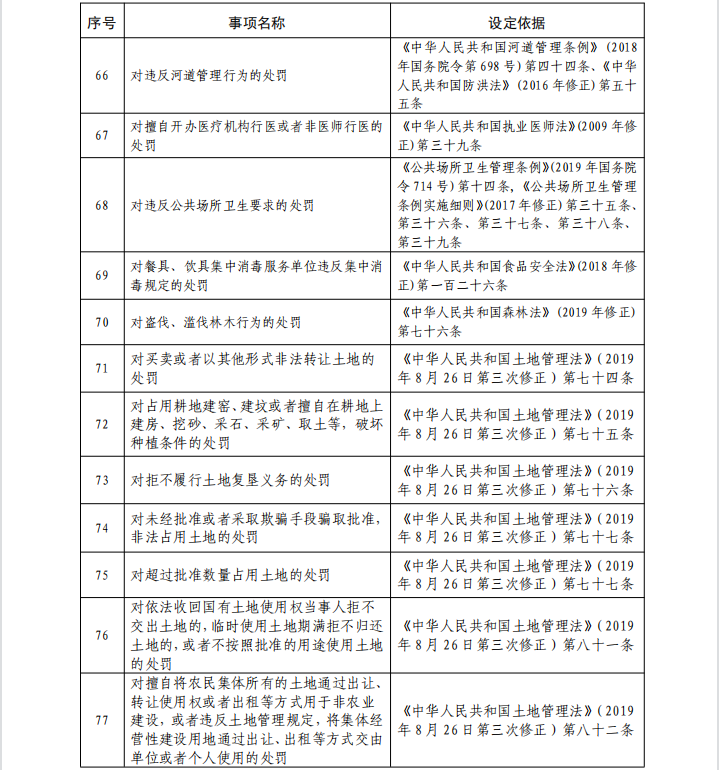 | 序号 | 事项名称 | 设定依据 |
|---|---|---|
| 66 | 对违反河道管理行为的处罚 | 《中华人民共和国河道管理条例》(2018年国务院令第698号)第四十四条、《中华人民共和国防洪法》(2016年修正)第五十五条 |
| 67 | 对擅自开办医疗机构行医或者非医师行医的处罚 | 《中华人民共和国执业医师法》(2009年修正)第三十九条 |
| 68 | 对违反公共场所卫生要求的处罚 | 《公共场所卫生管理条例》(2019年国务院令714号)第十四条,《公共场所卫生管理条例实施细则》(2017年修正)第三十五条、第三十六条、第三十七条、第三十八条、第三十九条 |
| 69 | 对餐具、饮具集中消毒服务单位违反集中消毒规定的处罚 | 《中华人民共和国食品安全法》(2018年修正)第一百二十六条 |
| 70 | 对盗伐、滥伐林木行为的处罚 | 《中华人民共和国森林法》(2019年修正)第七十六条 |
| 71 | 对买卖或者以其他形式非法转让土地的处罚 | 《中华人民共和国土地管理法》(2019年8月26日第三次修正)第七十四条 |
| 72 | 对占用耕地建窑、建坟或者擅自在耕地上建房、挖砂、采石、采矿、取土等,破坏种植条件的处罚 | 《中华人民共和国土地管理法》(2019年8月26日第三次修正)第七十五条 |
| 73 | 对拒不履行土地复垦义务的处罚 | 《中华人民共和国土地管理法》(2019年8月26日第三次修正)第七十六条 |
| 74 | 对未经批准或者采取欺骗手段骗取批准,非法占用土地的处罚 | 《中华人民共和国土地管理法》(2019年8月26日第三次修正)第七十七条 |
| 75 | 对超过批准数量占用土地的处罚 | 《中华人民共和国土地管理法》(2019年8月26日第三次修正)第七十七条 |
| 76 | 对依法收回国有土地使用权当事人拒不交出土地的,临时使用土地期满拒不归还土地的,或者不按照批准的用途使用土地的处罚 | 《中华人民共和国土地管理法》(2019年8月26日第三次修正)第八十一条 |
| 77 | 对擅自将农民集体所有的土地通过出让、转让使用权或者出租等方式用于非农业建设,或者违反土地管理规定,将集体经营性建设用地通过出让、出租等方式交由单位或者个人使用的处罚 | 《中华人民共和国土地管理法》(2019年8月26日第三次修正)第八十二条 |